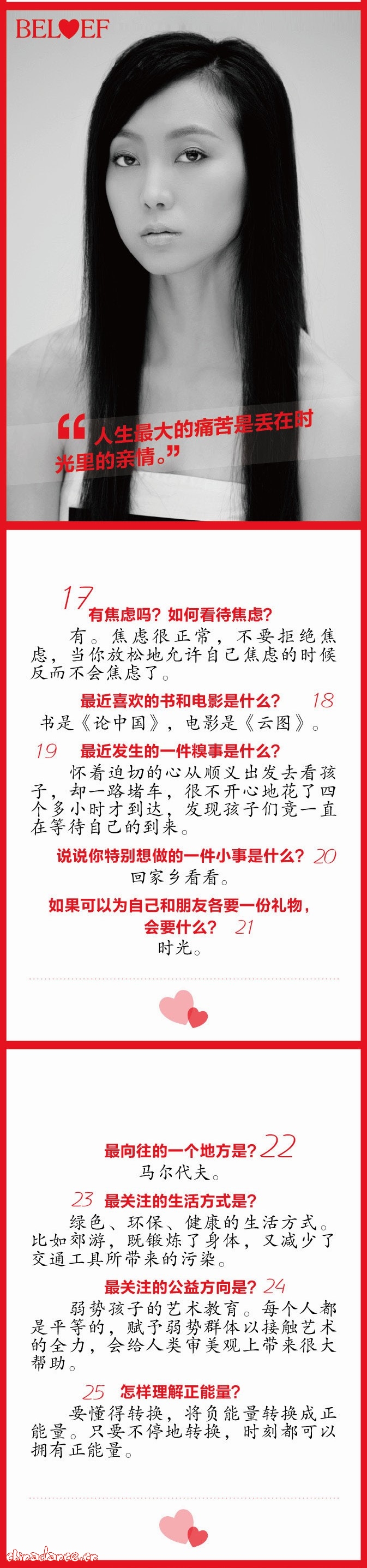 BELIEF

“人生最大的痛苦是丢在时光里的亲情。”

17 有焦虑吗？如何看待焦虑？
有。焦虑很正常，不要拒绝焦虑，当你放松地允许自己焦虑的时候反而不会焦虑了。

最近喜欢的书和电影是什么？ 18
书是《论中国》，电影是《云图》。

19 最近发生的一件糗事是什么？
怀着迫切的心从顺义出发去看孩子，却一路堵车，很不开心地花了四个多小时才到达，发现孩子们竟一直在等待自己的到来。

说说你特别想做的一件小事是什么？ 20
回家乡看看。

如果可以为自己和朋友各要一份礼物，会要什么？ 21
时光。

最向往的一个地方是？ 22
马尔代夫。

23 最关注的生活方式是？
绿色、环保、健康的生活方式。比如郊游，既锻炼了身体，又减少了交通工具所带来的污染。

最关注的公益方向是？ 24
弱势孩子的艺术教育。每个人都是平等的，赋予弱势群体以接触艺术的全力，会给人类审美观上带来很大帮助。

25 怎样理解正能量？
要懂得转换，将负能量转换成正能量。只要不停地转换，时刻都可以拥有正能量。

chinadance.cn